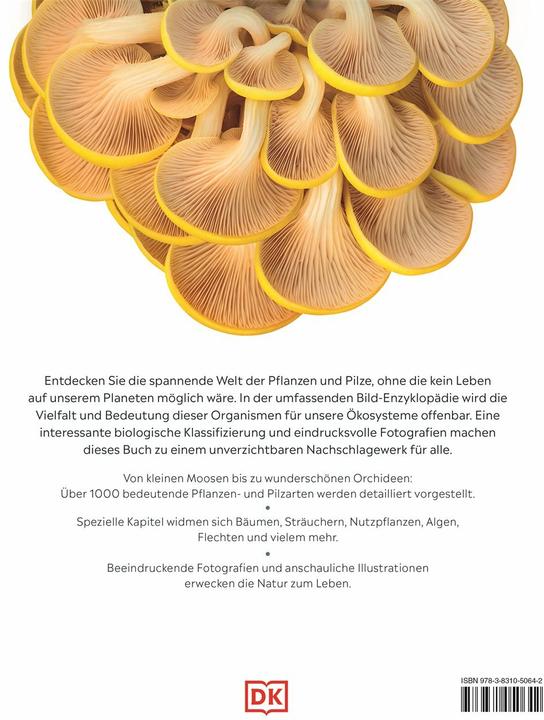 Entdecken Sie die spannende Welt der Pflanzen und Pilze, ohne die kein Leben auf unserem Planeten möglich wäre. In der umfassenden Bild-Enzyklopädie wird die Vielfalt und Bedeutung dieser Organismen für unsere Ökosysteme offenbar. Eine interessante biologische Klassifizierung und eindrucksvolle Fotografien machen dieses Buch zu einem unverzichtbaren Nachschlagewerk für alle.

Von kleinen Moosen bis zu wunderschönen Orchideen:
Über 1000 bedeutende Pflanzen- und Pilzarten werden detailliert vorgestellt.

•

Spezielle Kapitel widmen sich Bäumen, Sträuchern, Nutzpflanzen, Algen, Flechten und vielem mehr.

•

Beeindruckende Fotografien und anschauliche Illustrationen erwecken die Natur zum Leben.

DK

ISBN 978-3-8310-5064-2